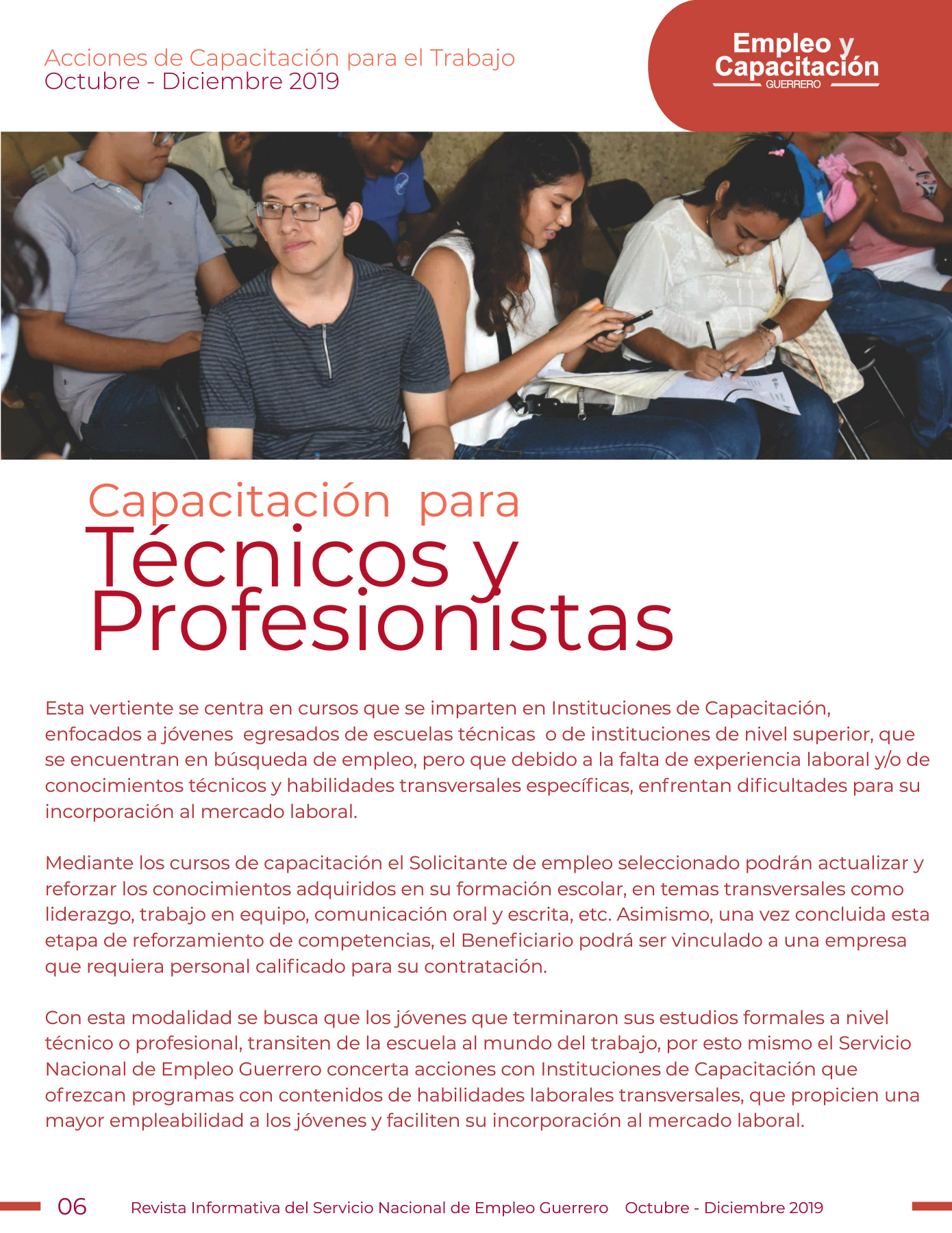 Acciones de Capacitación para el Trabajo
Octubre - Diciembre 2019

Empleo y Capacitación
GUERRERO

Capacitación para
Técnicos y Profesionistas

Esta vertiente se centra en cursos que se imparten en Instituciones de Capacitación, enfocados a jóvenes egresados de escuelas técnicas o de instituciones de nivel superior, que se encuentran en búsqueda de empleo, pero que debido a la falta de experiencia laboral y/o de conocimientos técnicos y habilidades transversales específicas, enfrentan dificultades para su incorporación al mercado laboral.

Mediante los cursos de capacitación el Solicitante de empleo seleccionado podrán actualizar y reforzar los conocimientos adquiridos en su formación escolar, en temas transversales como liderazgo, trabajo en equipo, comunicación oral y escrita, etc. Asimismo, una vez concluida esta etapa de reforzamiento de competencias, el Beneficiario podrá ser vinculado a una empresa que requiera personal calificado para su contratación.

Con esta modalidad se busca que los jóvenes que terminaron sus estudios formales a nivel técnico o profesional, transiten de la escuela al mundo del trabajo, por esto mismo el Servicio Nacional de Empleo Guerrero concerta acciones con Instituciones de Capacitación que ofrezcan programas con contenidos de habilidades laborales transversales, que propicien una mayor empleabilidad a los jóvenes y faciliten su incorporación al mercado laboral.

06 Revista Informativa del Servicio Nacional de Empleo Guerrero Octubre - Diciembre 2019